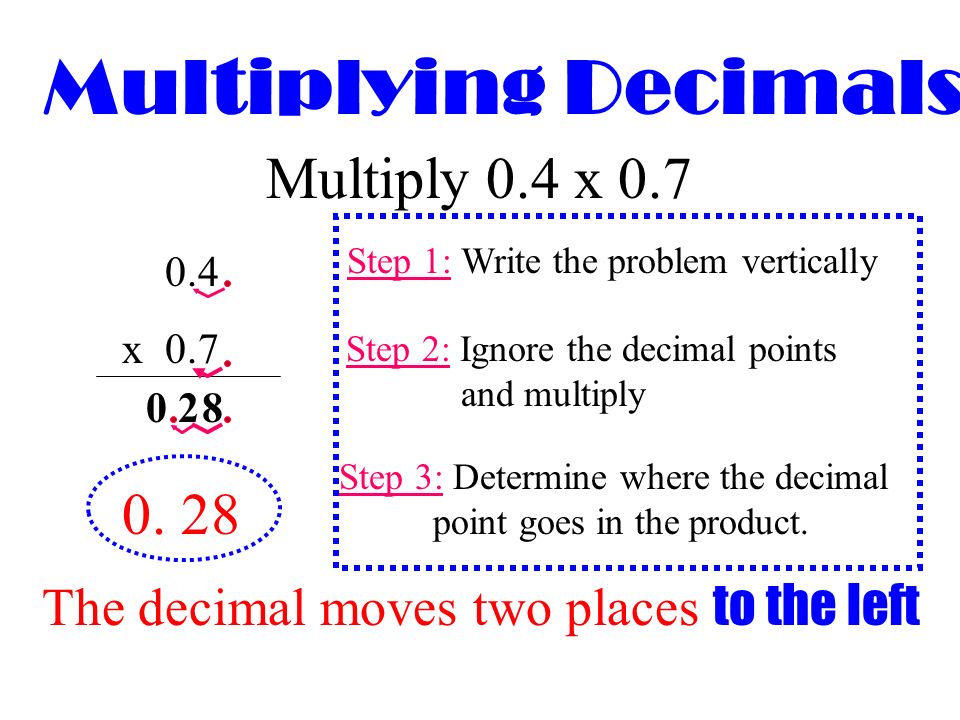 Multiplying Decimals

Multiply 0.4 x 0.7

0.4.

x 0.7.

0.28.

0. 28

Step 1: Write the problem vertically

Step 2: Ignore the decimal points and multiply

Step 3: Determine where the decimal point goes in the product.

The decimal moves two places to the left